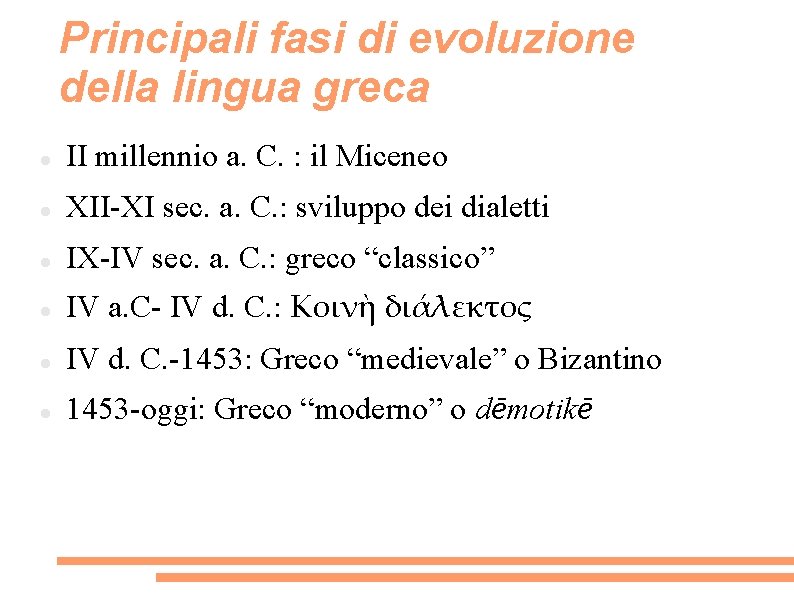 Principali fasi di evoluzione della lingua greca

• II millennio a. C. : il Miceneo

• XII-XI sec. a. C.: sviluppo dei dialetti

• IX-IV sec. a. C.: greco "classico"

• IV a.C- IV d. C.: Κοινὴ διάλεκτος

• IV d. C.-1453: Greco "medievale" o Bizantino

• 1453-oggi: Greco "moderno" o dēmotikē